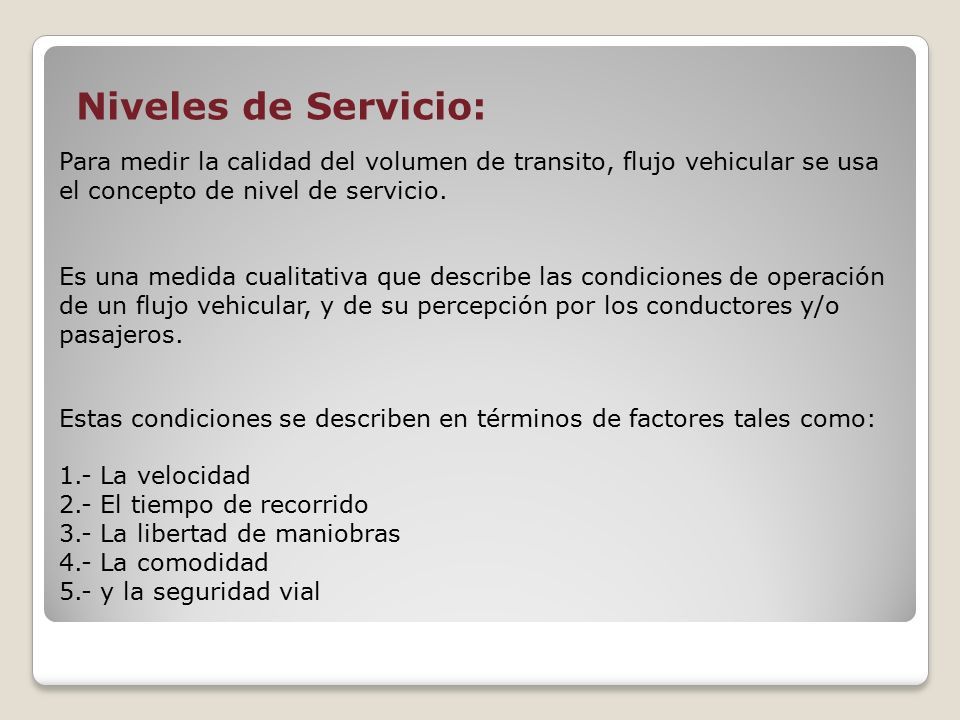 Niveles de Servicio:

Para medir la calidad del volumen de transito, flujo vehicular se usa el concepto de nivel de servicio.

Es una medida cualitativa que describe las condiciones de operación de un flujo vehicular, y de su percepción por los conductores y/o pasajeros.

Estas condiciones se describen en términos de factores tales como:

1.- La velocidad
2.- El tiempo de recorrido
3.- La libertad de maniobras
4.- La comodidad
5.- y la seguridad vial